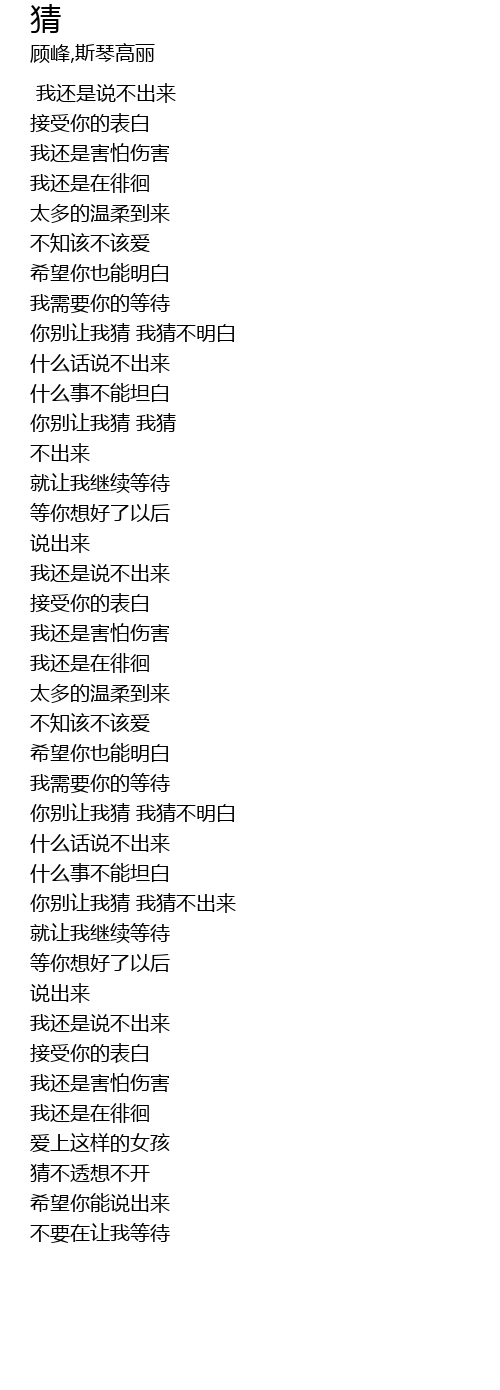 猜
顾峰,斯琴高丽

我还是说不出来
接受你的表白
我还是害怕伤害
我还是在徘徊
太多的温柔到来
不知该不该爱
希望你也能明白
我需要你的等待
你别让我猜 我猜不明白
什么话说不出来
什么事不能坦白
你别让我猜 我猜
不出来
就让我继续等待
等你想好了以后
说出来
我还是说不出来
接受你的表白
我还是害怕伤害
我还是在徘徊
太多的温柔到来
不知该不该爱
希望你也能明白
我需要你的等待
你别让我猜 我猜不明白
什么话说不出来
什么事不能坦白
你别让我猜 我猜不出来
就让我继续等待
等你想好了以后
说出来
我还是说不出来
接受你的表白
我还是害怕伤害
我还是在徘徊
爱上这样的女孩
猜不透想不开
希望你能说出来
不要在让我等待